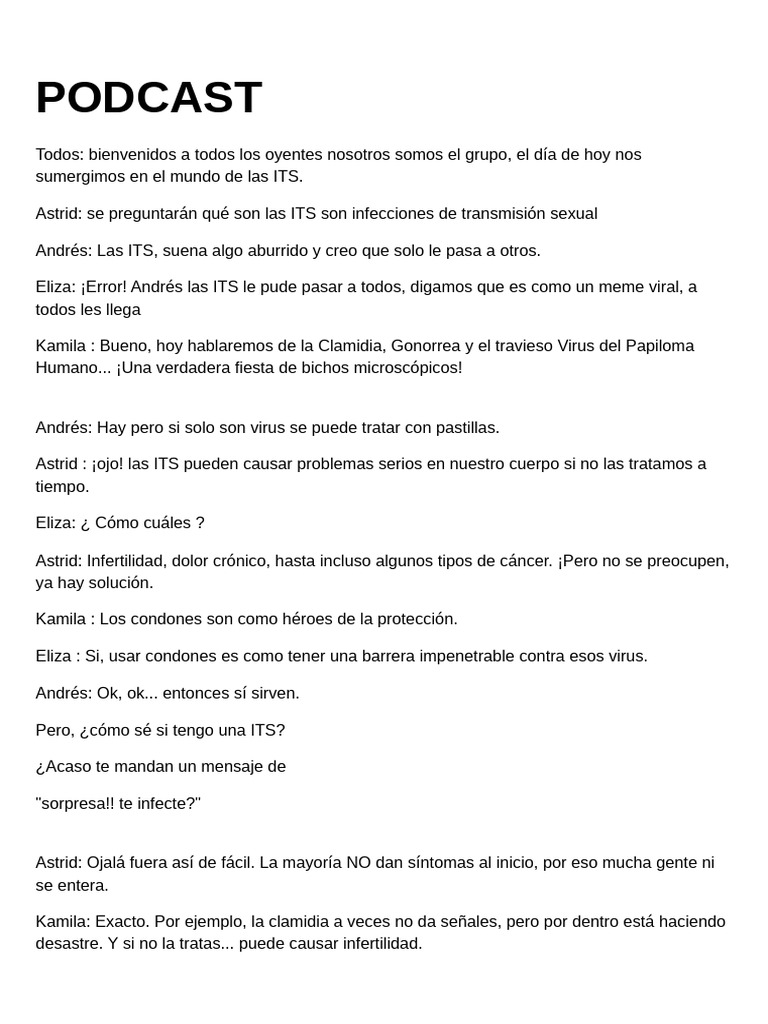 PODCAST

Todos: bienvenidos a todos los oyentes nosotros somos el grupo, el día de hoy nos sumergimos en el mundo de las ITS.

Astrid: se preguntarán qué son las ITS son infecciones de transmisión sexual

Andrés: Las ITS, suena algo aburrido y creo que solo le pasa a otros.

Eliza: ¡Error! Andrés las ITS le pude pasar a todos, digamos que es como un meme viral, a todos les llega

Kamila : Bueno, hoy hablaremos de la Clamidia, Gonorrea y el travieso Virus del Papiloma Humano... ¡Una verdadera fiesta de bichos microscópicos!

Andrés: Hay pero si solo son virus se puede tratar con pastillas.

Astrid : ¡ojo! las ITS pueden causar problemas serios en nuestro cuerpo si no las tratamos a tiempo.

Eliza: ¿ Cómo cuáles ?

Astrid: Infertilidad, dolor crónico, hasta incluso algunos tipos de cáncer. ¡Pero no se preocupen, ya hay solución.

Kamila : Los condones son como héroes de la protección.

Eliza : Si, usar condones es como tener una barrera impenetrable contra esos virus.

Andrés: Ok, ok... entonces sí sirven.

Pero, ¿cómo sé si tengo una ITS?

¿Acaso te mandan un mensaje de

"sorpresa!! te infecte?"

Astrid: Ojalá fuera así de fácil. La mayoría NO dan síntomas al inicio, por eso mucha gente ni se entera.

Kamila: Exacto. Por ejemplo, la clamidia a veces no da señales, pero por dentro está haciendo desastre. Y si no la tratas... puede causar infertilidad.